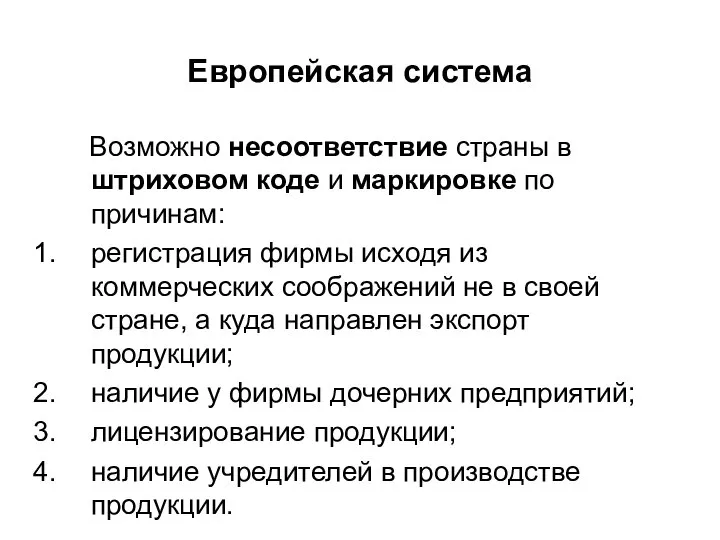 Европейская система

Возможно несоответствие страны в штриховом коде и маркировке по причинам:

1. регистрация фирмы исходя из коммерческих соображений не в своей стране, а куда направлен экспорт продукции;
2. наличие у фирмы дочерних предприятий;
3. лицензирование продукции;
4. наличие учредителей в производстве продукции.